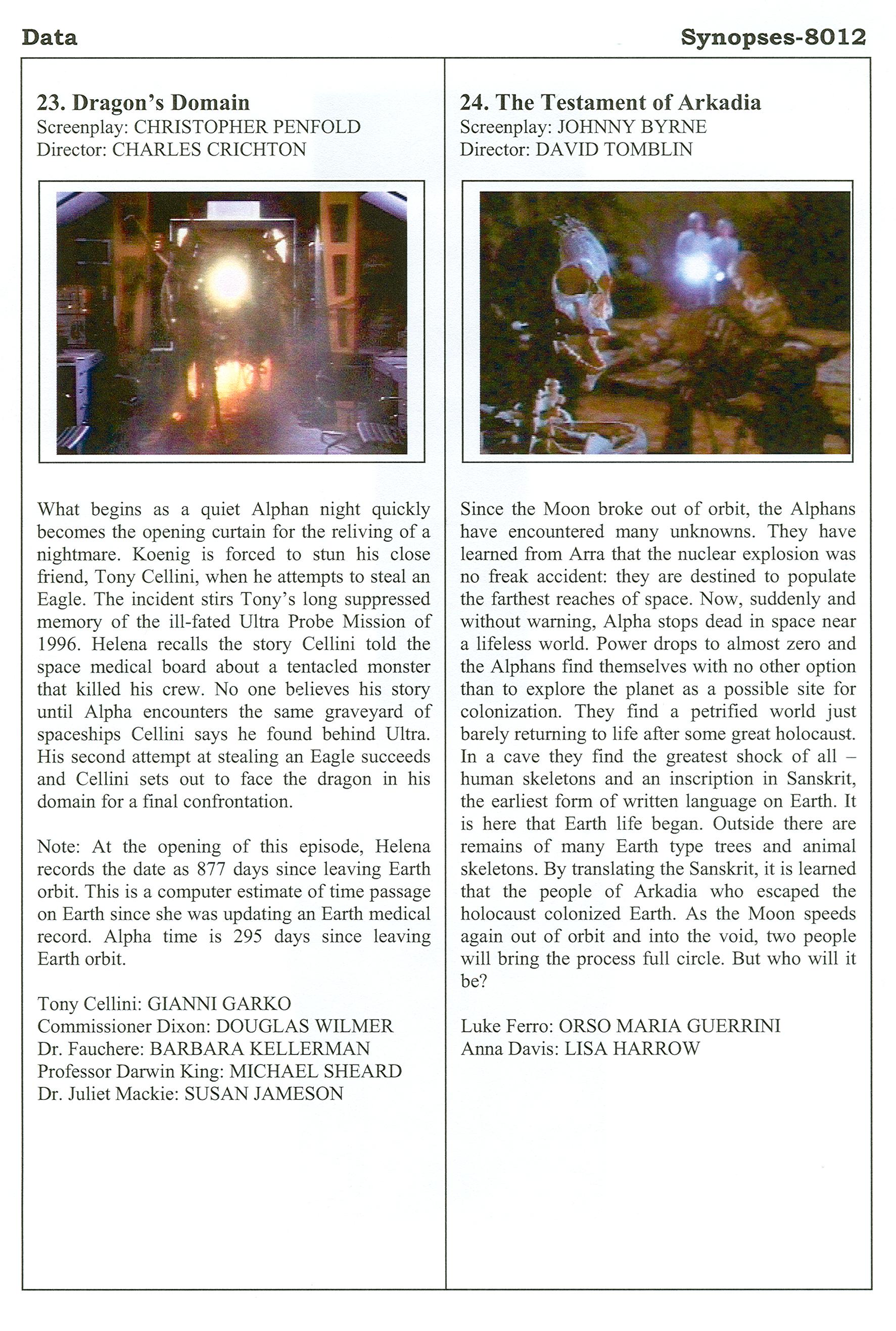 Data

Synopses-8012

23. Dragon's Domain
Screenplay: CHRISTOPHER PENFOLD
Director: CHARLES CRICHTON

What begins as a quiet Alphan night quickly becomes the opening curtain for the reliving of a nightmare. Koenig is forced to stun his close friend, Tony Cellini, when he attempts to steal an Eagle. The incident stirs Tony's long suppressed memory of the ill-fated Ultra Probe Mission of 1996. Helena recalls the story Cellini told the space medical board about a tentacled monster that killed his crew. No one believes his story until Alpha encounters the same graveyard of spaceships Cellini says he found behind Ultra. His second attempt at stealing an Eagle succeeds and Cellini sets out to face the dragon in his domain for a final confrontation.

Note: At the opening of this episode, Helena records the date as 877 days since leaving Earth orbit. This is a computer estimate of time passage on Earth since she was updating an Earth medical record. Alpha time is 295 days since leaving Earth orbit.

Tony Cellini: GIANNI GARKO
Commissioner Dixon: DOUGLAS WILMER
Dr. Fauchere: BARBARA KELLERMAN
Professor Darwin King: MICHAEL SHEARD
Dr. Juliet Mackie: SUSAN JAMESON

24. The Testament of Arkadia
Screenplay: JOHNNY BYRNE
Director: DAVID TOMBLIN

Since the Moon broke out of orbit, the Alphans have encountered many unknowns. They have learned from Arra that the nuclear explosion was no freak accident: they are destined to populate the farthest reaches of space. Now, suddenly and without warning, Alpha stops dead in space near a lifeless world. Power drops to almost zero and the Alphans find themselves with no other option than to explore the planet as a possible site for colonization. They find a petrified world just barely returning to life after some great holocaust. In a cave they find the greatest shock of all – human skeletons and an inscription in Sanskrit, the earliest form of written language on Earth. It is here that Earth life began. Outside there are remains of many Earth type trees and animal skeletons. By translating the Sanskrit, it is learned that the people of Arkadia who escaped the holocaust colonized Earth. As the Moon speeds again out of orbit and into the void, two people will bring the process full circle. But who will it be?

Luke Ferro: ORSO MARIA GUERRINI
Anna Davis: LISA HARROW